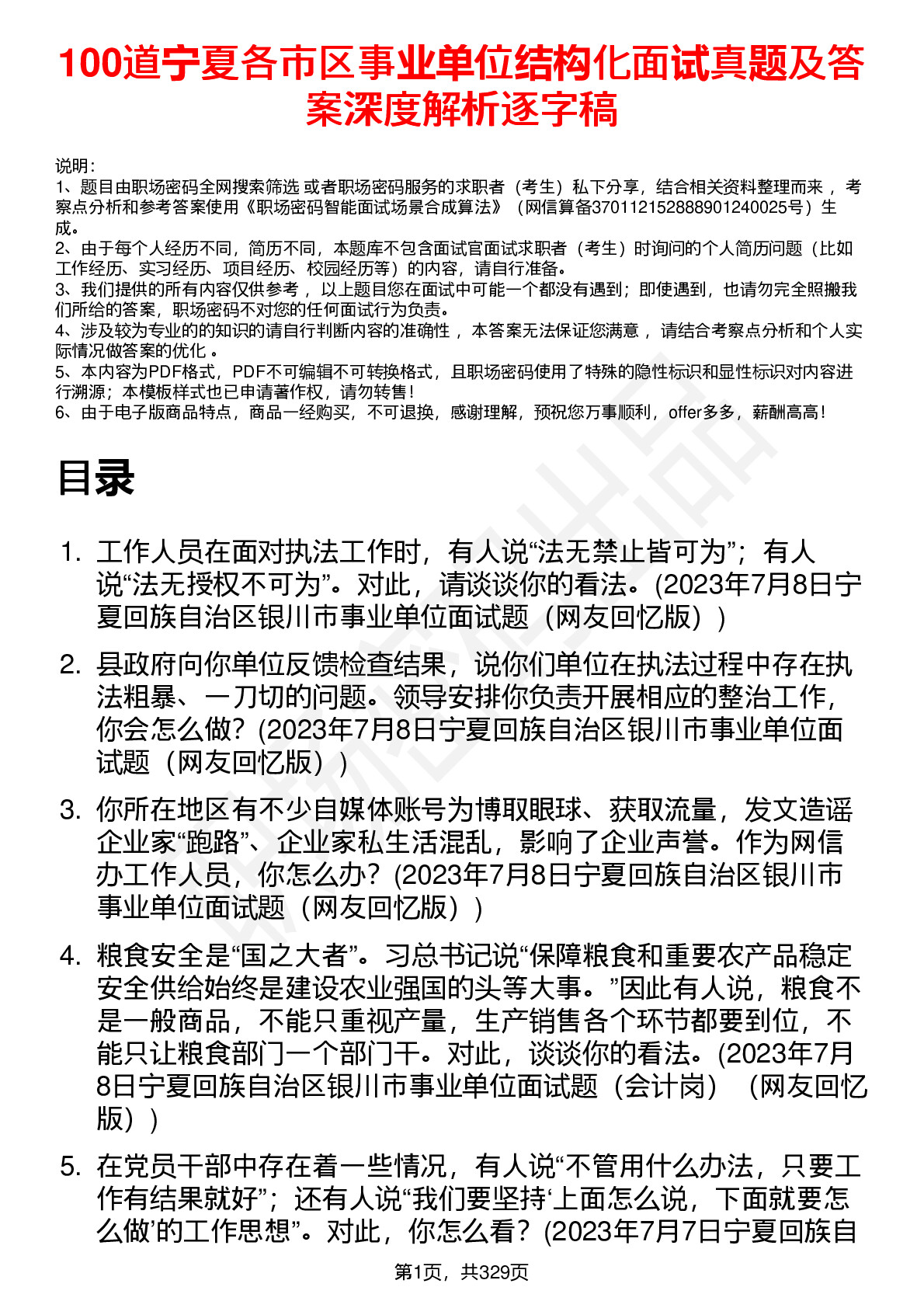 100道宁夏各市区事业单位结构化面试真题及答案深度解析逐字稿

说明：
1、题目由职场密码全网搜索筛选 或者职场密码服务的求职者（考生）私下分享，结合相关资料整理而来， 考察点分析和参考答案使用《职场密码智能面试场景合成算法》（网信算备370112152888901240025号）生成。
2、由于每个人经历不同，简历不同，本题库不包含面试官面试求职者（考生）时询问的个人简历问题（比如工作经历、实习经历、项目经历、校园经历等）的内容，请自行准备。
3、我们提供的所有内容仅供参考， 以上题目您在面试中可能一个都没有遇到；即使遇到，也请勿完全照搬我们所给的答案，职场密码不对您的任何面试行为负责。
4、涉及较为专业的的知识的请自行判断内容的准确性， 本答案无法保证您满意， 请结合考察点分析和个人实际情况做答案的优化 。
5、本内容为PDF格式，PDF不可编辑不可转换格式，且职场密码使用了特殊的隐性标识和显性标识对内容进行溯源；本模板样式也已申请著作权，请勿转售！
6、由于电子版商品特点，商品一经购买，不可退换，感谢理解，预祝您万事顺利，offer多多，薪酬高高！

目录

1. 工作人员在面对执法工作时，有人说“法无禁止皆可为”；有人说“法无授权不可为”。对此，请谈谈你的看法。(2023年7月8日宁夏回族自治区银川市事业单位面试题（网友回忆版）)

2. 县政府向你单位反馈检查结果，说你们单位在执法过程中存在执法粗暴、一刀切的问题。领导安排你负责开展相应的整治工作，你会怎么做？(2023年7月8日宁夏回族自治区银川市事业单位面试题（网友回忆版）)

3. 你所在地区有不少自媒体账号为博取眼球、获取流量，发文造谣企业家“跑路”、企业家私生活混乱，影响了企业声誉。作为网信办工作人员，你怎么办？(2023年7月8日宁夏回族自治区银川市事业单位面试题（网友回忆版）)

4. 粮食安全是“国之大者”。习总书记说“保障粮食和重要农产品稳定安全供给始终是建设农业强国的头等大事。”因此有人说，粮食不是一般商品，不能只重视产量，生产销售各个环节都要到位，不能只让粮食部门一个部门干。对此，谈谈你的看法。(2023年7月8日宁夏回族自治区银川市事业单位面试题（会计岗）（网友回忆版）)

5. 在党员干部中存在着一些情况，有人说“不管用什么办法，只要工作有结果就好”；还有人说“我们要坚持‘上面怎么说，下面就要怎么做’的工作思想”。对此，你怎么看？(2023年7月7日宁夏回族自

第1页，共329页